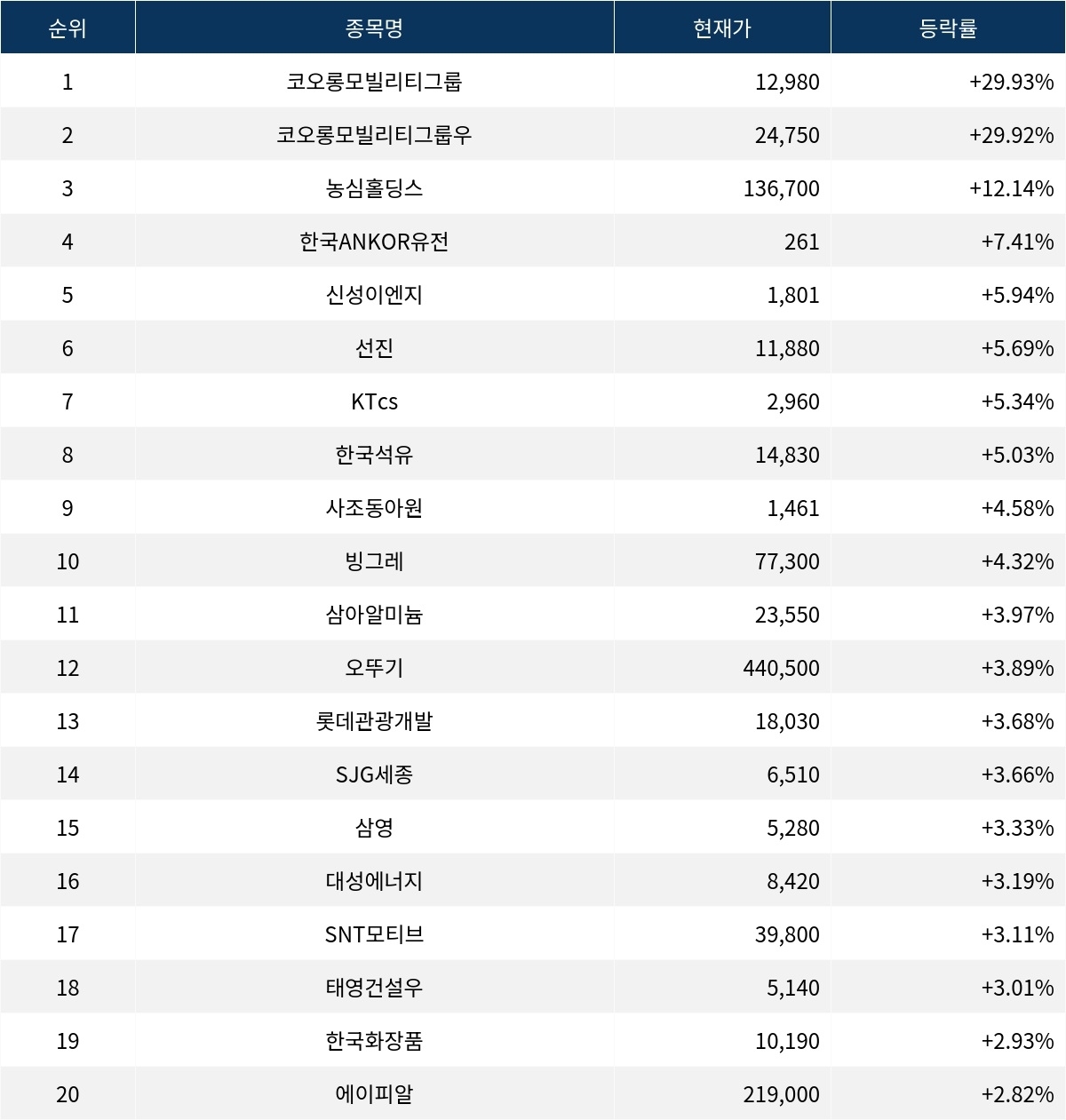 | 순위 | 종목명 | 현재가 | 등락률 |
|---|---|---|---|
| 1 | 코오롱모빌리티그룹 | 12,980 | +29.93% |
| 2 | 코오롱모빌리티그룹우 | 24,750 | +29.92% |
| 3 | 농심홀딩스 | 136,700 | +12.14% |
| 4 | 한국ANKOR유전 | 261 | +7.41% |
| 5 | 신성이엔지 | 1,801 | +5.94% |
| 6 | 선진 | 11,880 | +5.69% |
| 7 | KTcs | 2,960 | +5.34% |
| 8 | 한국석유 | 14,830 | +5.03% |
| 9 | 사조동아원 | 1,461 | +4.58% |
| 10 | 빙그레 | 77,300 | +4.32% |
| 11 | 삼아알미늄 | 23,550 | +3.97% |
| 12 | 오뚜기 | 440,500 | +3.89% |
| 13 | 롯데관광개발 | 18,030 | +3.68% |
| 14 | SJG세종 | 6,510 | +3.66% |
| 15 | 삼영 | 5,280 | +3.33% |
| 16 | 대성에너지 | 8,420 | +3.19% |
| 17 | SNT모티브 | 39,800 | +3.11% |
| 18 | 태영건설우 | 5,140 | +3.01% |
| 19 | 한국화장품 | 10,190 | +2.93% |
| 20 | 에이피알 | 219,000 | +2.82% |